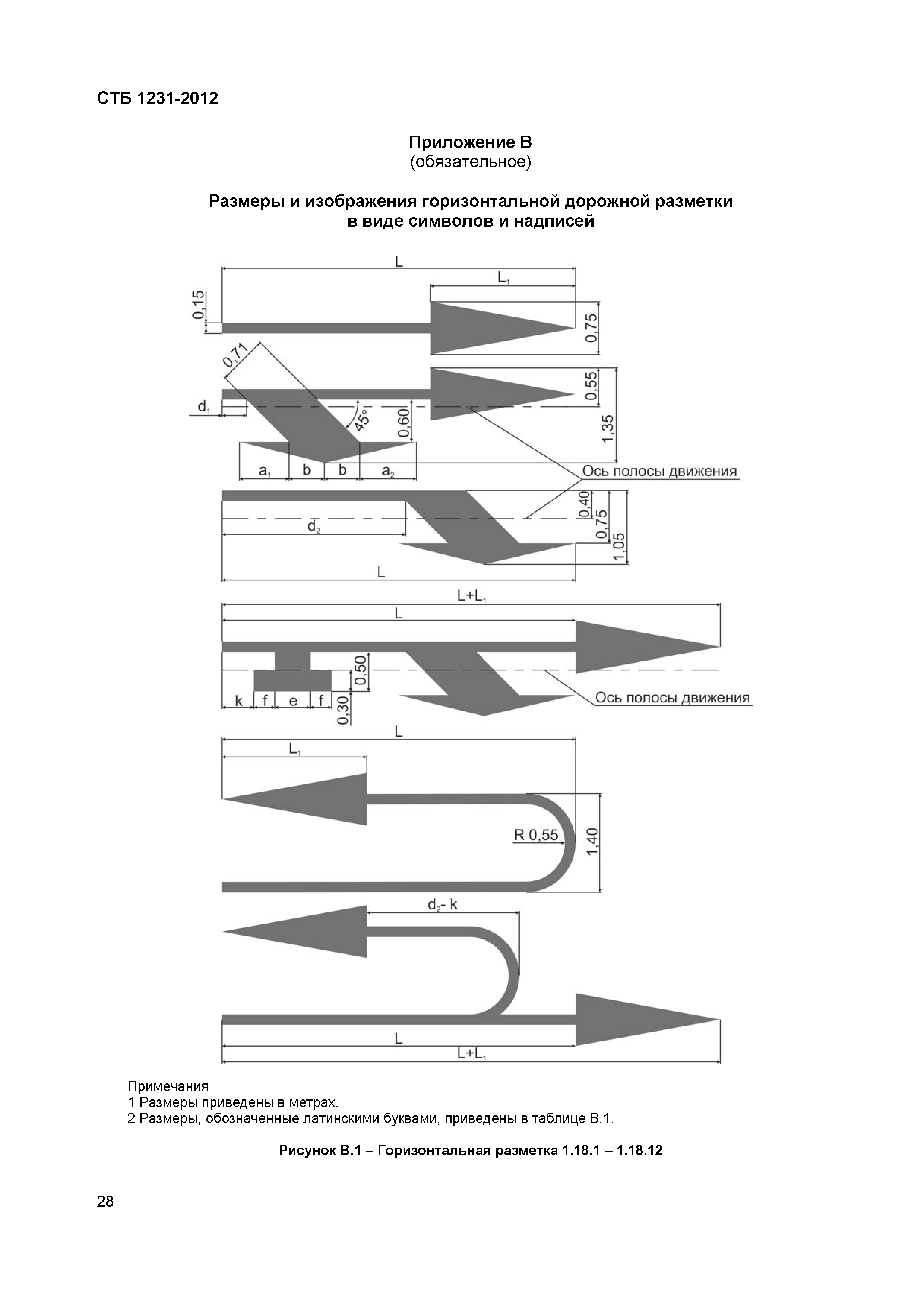 СТБ 1231-2012

Приложение В
(обязательное)

Размеры и изображения горизонтальной дорожной разметки в виде символов и надписей

L
$L_1$
0,15
0,75
0,71
0,55
$d_1$
45°
0,60
1,35
$a_1$ b b $a_2$
Ось полосы движения
0,40
0,75
1,05
$d_2$
L
$L+L_1$
L
0,50
k f e f
0,30
Ось полосы движения
L
$L_1$
R 0,55
1,40
$d_2$- k
L
$L+L_1$

Примечания
1 Размеры приведены в метрах.
2 Размеры, обозначенные латинскими буквами, приведены в таблице В.1.

Рисунок В.1 – Горизонтальная разметка 1.18.1 – 1.18.12

28